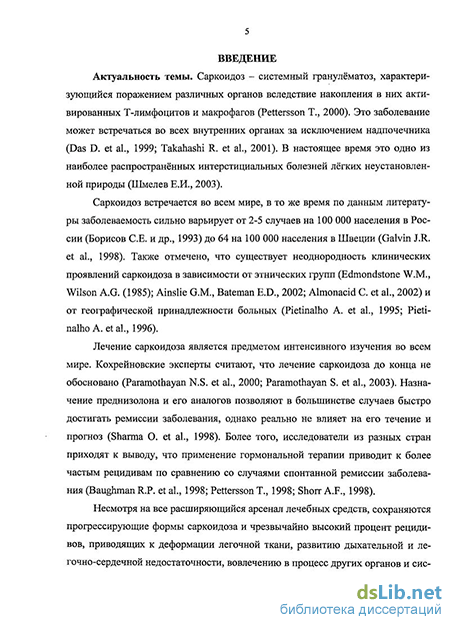 5

ВВЕДЕНИЕ

Актуальность темы. Саркоидоз – системный гранулёматоз, характеризующийся поражением различных органов вследствие накопления в них активированных Т-лимфоцитов и макрофагов (Pettersson T., 2000). Это заболевание может встречаться во всех внутренних органах за исключением надпочечника (Das D. et al., 1999; Takahashi R. et al., 2001). В настоящее время это одно из наиболее распространённых интерстициальных болезней лёгких неустановленной природы (Шмелев Е.И., 2003).

Саркоидоз встречается во всем мире, в то же время по данным литературы заболеваемость сильно варьирует от 2-5 случаев на 100 000 населения в России (Борисов С.Е. и др., 1993) до 64 на 100 000 населения в Швеции (Galvin J.R. et al., 1998). Также отмечено, что существует неоднородность клинических проявлений саркоидоза в зависимости от этнических групп (Edmondstone W.M., Wilson A.G. (1985); Ainslie G.M., Bateman E.D., 2002; Almonacid C. et al., 2002) и от географической принадлежности больных (Pietinalho A. et al., 1995; Pietinalho A. et al., 1996).

Лечение саркоидоза является предметом интенсивного изучения во всем мире. Кохрейновские эксперты считают, что лечение саркоидоза до конца не обосновано (Paramothayan N.S. et al., 2000; Paramothayan S. et al., 2003). Назначение преднизолона и его аналогов позволяют в большинстве случаев быстро достигать ремиссии заболевания, однако реально не влияет на его течение и прогноз (Sharma O. et al., 1998). Более того, исследователи из разных стран приходят к выводу, что применение гормональной терапии приводит к более частым рецидивам по сравнению со случаями спонтанной ремиссии заболевания (Baughman R.P. et al., 1998; Pettersson T., 1998; Shorr A.F., 1998).

Несмотря на все расширяющийся арсенал лечебных средств, сохраняются прогрессирующие формы саркоидоза и чрезвычайно высокий процент рецидивов, приводящих к деформации легочной ткани, развитию дыхательной и легочно-сердечной недостаточности, вовлечению в процесс других органов и сис-

dsLib.net
библиотека диссертаций